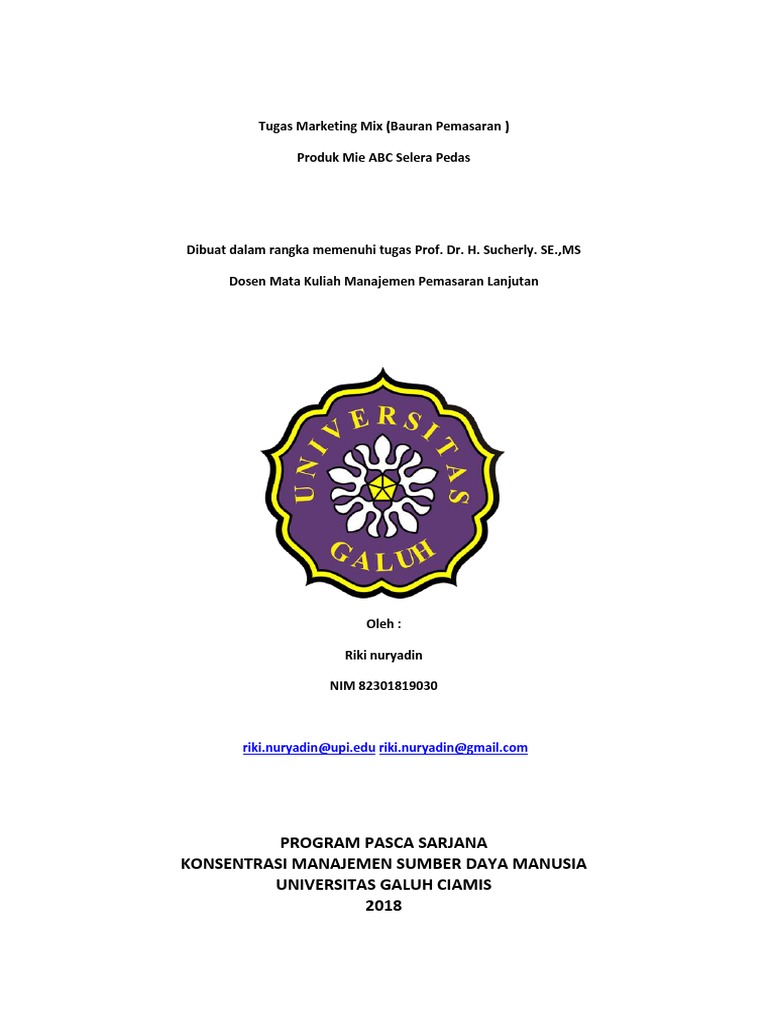 Tugas Marketing Mix (Bauran Pemasaran )

Produk Mie ABC Selera Pedas

Dibuat dalam rangka memenuhi tugas Prof. Dr. H. Sucherly. SE.,MS

Dosen Mata Kuliah Manajemen Pemasaran Lanjutan

UNIVERSITAS GALUH

Oleh :

Riki nuryadin

NIM 82301819030

riki.nuryadin@upi.edu riki.nuryadin@gmail.com

PROGRAM PASCA SARJANA
KONSENTRASI MANAJEMEN SUMBER DAYA MANUSIA
UNIVERSITAS GALUH CIAMIS
2018